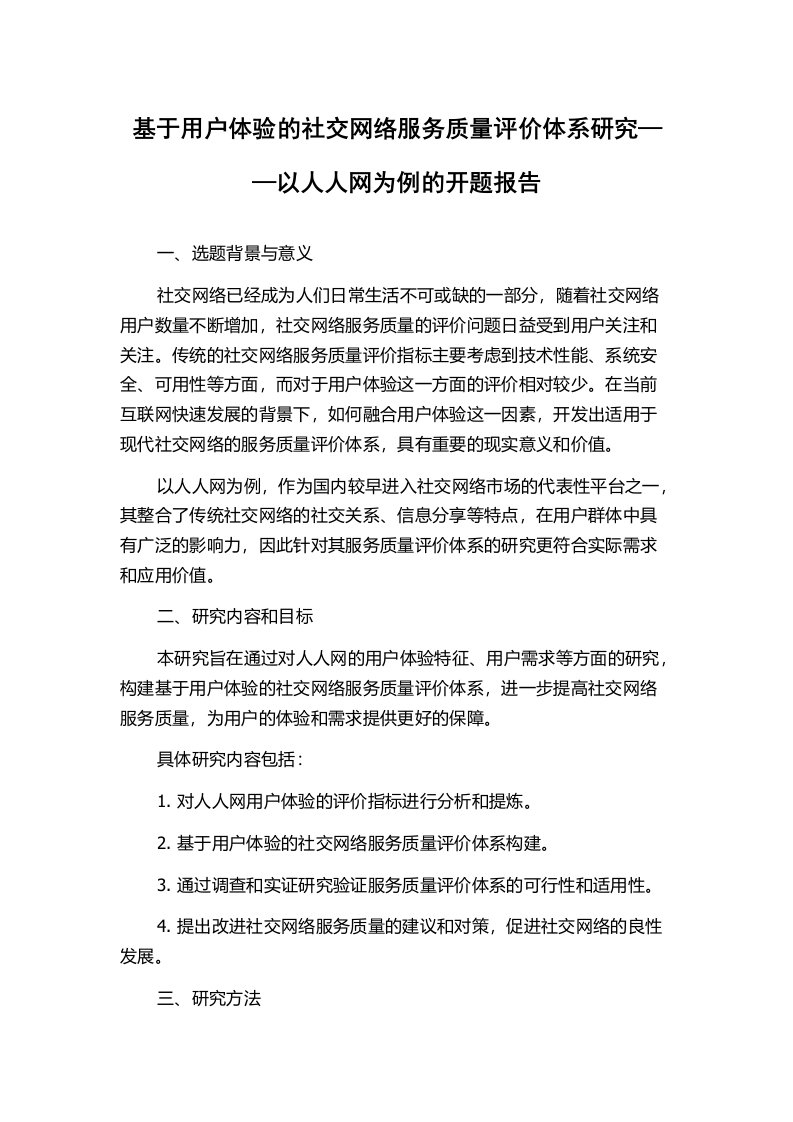 基于用户体验的社交网络服务质量评价体系研究——以人人网为例的开题报告

一、选题背景与意义

社交网络已经成为人们日常生活不可或缺的一部分，随着社交网络用户数量不断增加，社交网络服务质量的评价问题日益受到用户关注和关注。传统的社交网络服务质量评价指标主要考虑到技术性能、系统安全、可用性等方面，而对于用户体验这一方面的评价相对较少。在当前互联网快速发展的背景下，如何融合用户体验这一因素，开发出适用于现代社交网络的服务质量评价体系，具有重要的现实意义和价值。

以人人网为例，作为国内较早进入社交网络市场的代表性平台之一，其整合了传统社交网络的社交关系、信息分享等特点，在用户群体中具有广泛的影响力，因此针对其服务质量评价体系的研究更符合实际需求和应用价值。

二、研究内容和目标

本研究旨在通过对人人网的用户体验特征、用户需求等方面的研究，构建基于用户体验的社交网络服务质量评价体系，进一步提高社交网络服务质量，为用户的体验和需求提供更好的保障。

具体研究内容包括：

1. 对人人网用户体验的评价指标进行分析和提炼。

2. 基于用户体验的社交网络服务质量评价体系构建。

3. 通过调查和实证研究验证服务质量评价体系的可行性和适用性。

4. 提出改进社交网络服务质量的建议和对策，促进社交网络的良性发展。

三、研究方法